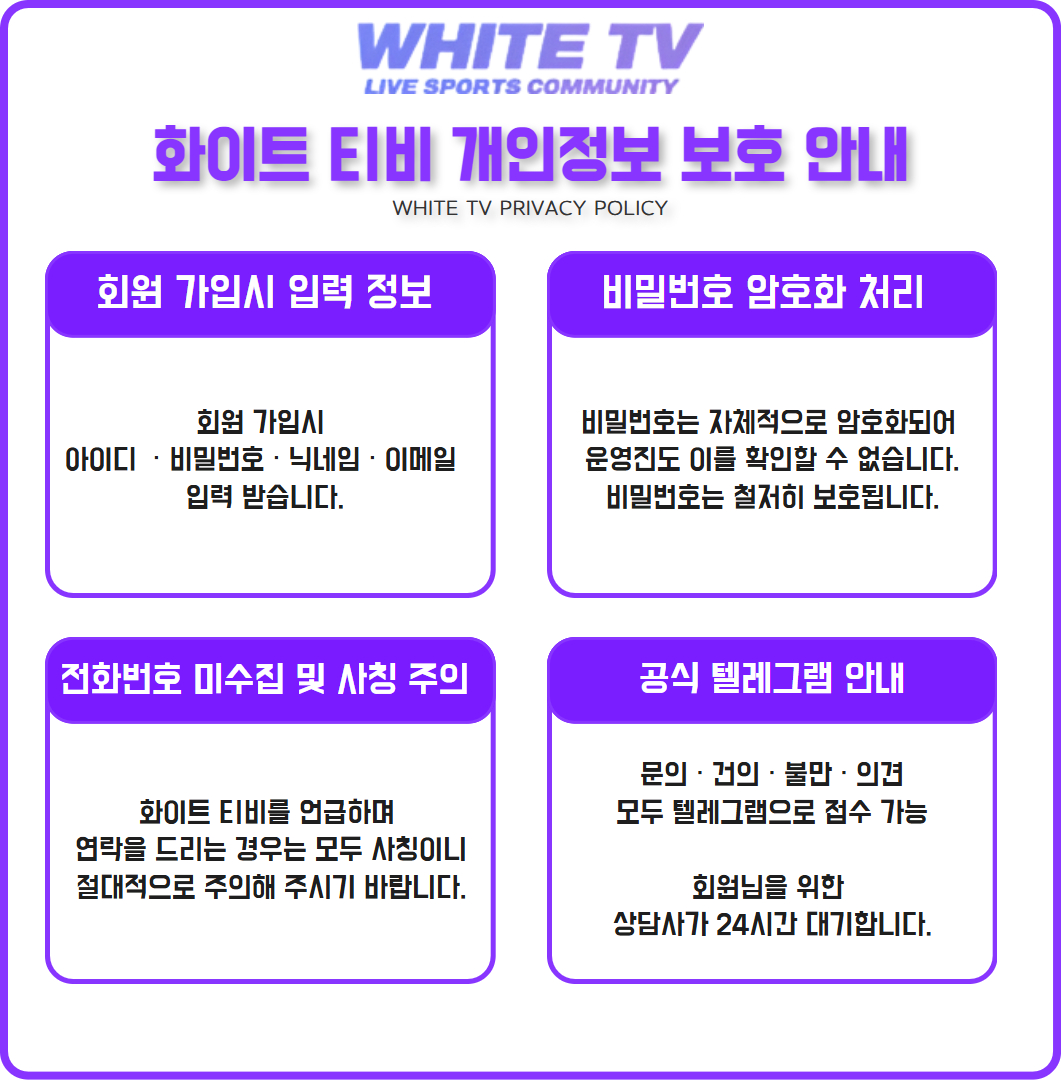 WHITE TV
LIVE SPORTS COMMUNITY

화이트 티비 개인정보 보호 안내
WHITE TV PRIVACY POLICY

회원 가입시 입력 정보

회원 가입시
아이디 · 비밀번호 · 닉네임 · 이메일
입력 받습니다.

비밀번호 암호화 처리

비밀번호는 자체적으로 암호화되어
운영진도 이를 확인할 수 없습니다.
비밀번호는 철저히 보호됩니다.

전화번호 미수집 및 사칭 주의

화이트 티비를 언급하며
연락을 드리는 경우는 모두 사칭이니
절대적으로 주의해 주시기 바랍니다.

공식 텔레그램 안내

문의 · 건의 · 불만 · 의견
모두 텔레그램으로 접수 가능

회원님을 위한
상담사가 24시간 대기합니다.